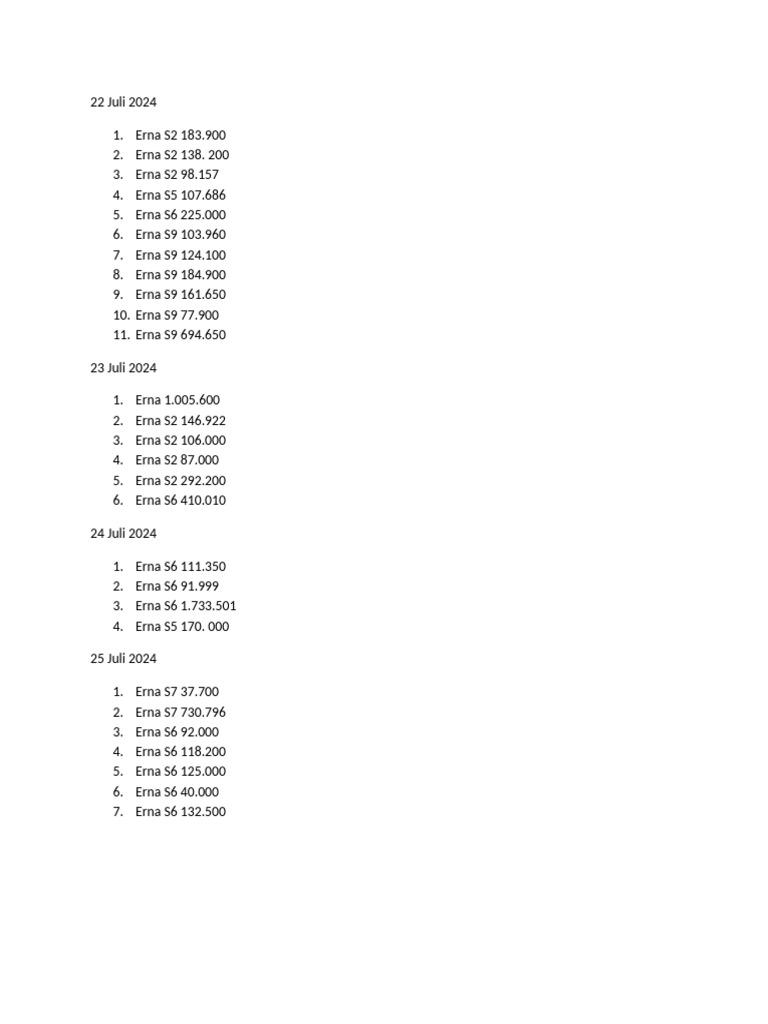 22 Juli 2024

1. Erna S2 183.900
2. Erna S2 138. 200
3. Erna S2 98.157
4. Erna S5 107.686
5. Erna S6 225.000
6. Erna S9 103.960
7. Erna S9 124.100
8. Erna S9 184.900
9. Erna S9 161.650
10. Erna S9 77.900
11. Erna S9 694.650

23 Juli 2024

1. Erna 1.005.600
2. Erna S2 146.922
3. Erna S2 106.000
4. Erna S2 87.000
5. Erna S2 292.200
6. Erna S6 410.010

24 Juli 2024

1. Erna S6 111.350
2. Erna S6 91.999
3. Erna S6 1.733.501
4. Erna S5 170. 000

25 Juli 2024

1. Erna S7 37.700
2. Erna S7 730.796
3. Erna S6 92.000
4. Erna S6 118.200
5. Erna S6 125.000
6. Erna S6 40.000
7. Erna S6 132.500